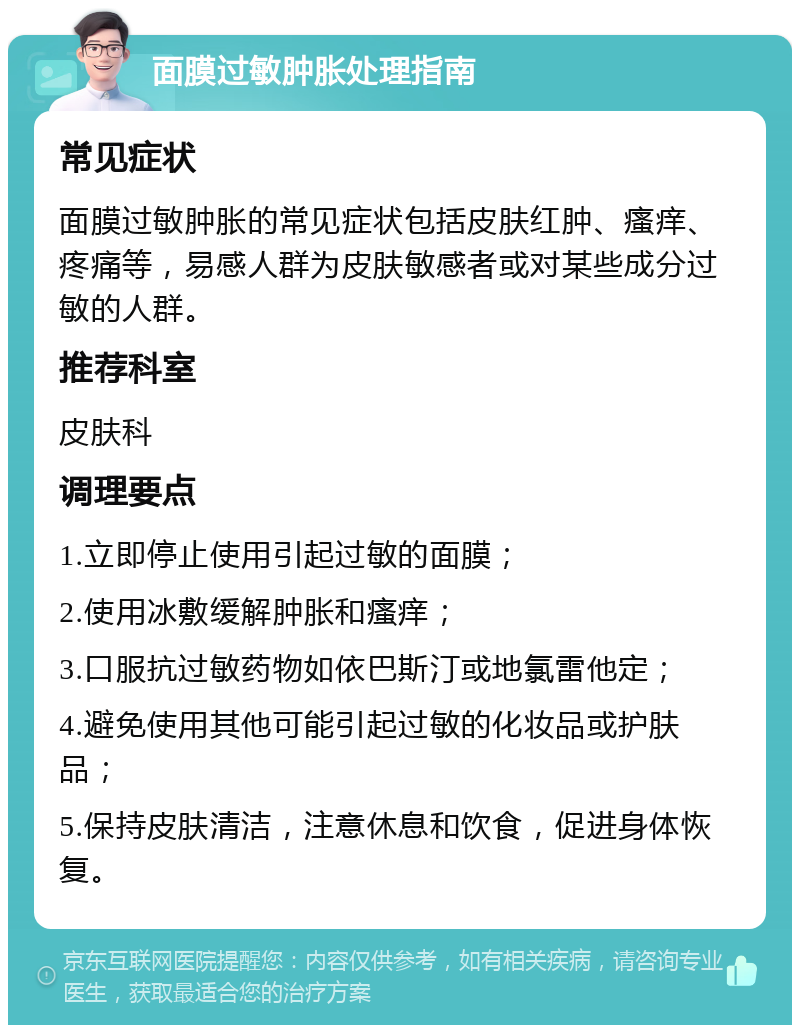 面膜过敏肿胀处理指南

常见症状

面膜过敏肿胀的常见症状包括皮肤红肿、瘙痒、疼痛等，易感人群为皮肤敏感者或对某些成分过敏的人群。

推荐科室

皮肤科

调理要点

1.立即停止使用引起过敏的面膜；

2.使用冰敷缓解肿胀和瘙痒；

3.口服抗过敏药物如依巴斯汀或地氯雷他定；

4.避免使用其他可能引起过敏的化妆品或护肤品；

5.保持皮肤清洁，注意休息和饮食，促进身体恢复。

京东互联网医院提醒您：内容仅供参考，如有相关疾病，请咨询专业医生，获取最适合您的治疗方案